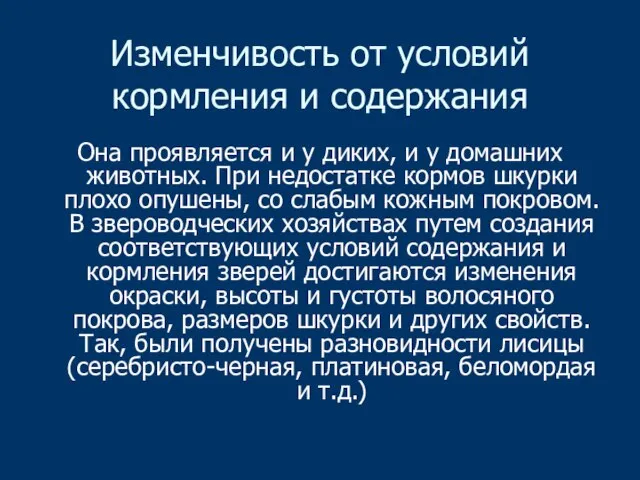 Изменчивость от условий кормления и содержания

Она проявляется и у диких, и у домашних животных. При недостатке кормов шкурки плохо опушены, со слабым кожным покровом. В звероводческих хозяйствах путем создания соответствующих условий содержания и кормления зверей достигаются изменения окраски, высоты и густоты волосяного покрова, размеров шкурки и других свойств. Так, были получены разновидности лисицы (серебристо-черная, платиновая, беломордая и т.д.)